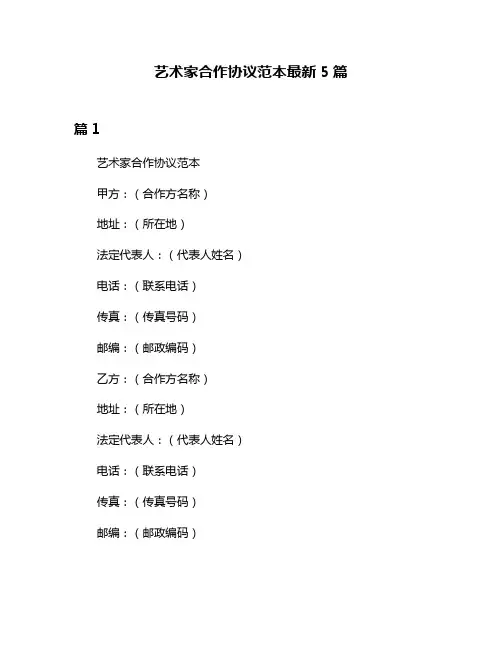 艺术家合作协议范本最新 5 篇

篇 1

艺术家合作协议范本

甲方：（合作方名称）

地址：（所在地）

法定代表人：（代表人姓名）

电话：（联系电话）

传真：（传真号码）

邮编：（邮政编码）

乙方：（合作方名称）

地址：（所在地）

法定代表人：（代表人姓名）

电话：（联系电话）

传真：（传真号码）

邮编：（邮政编码）